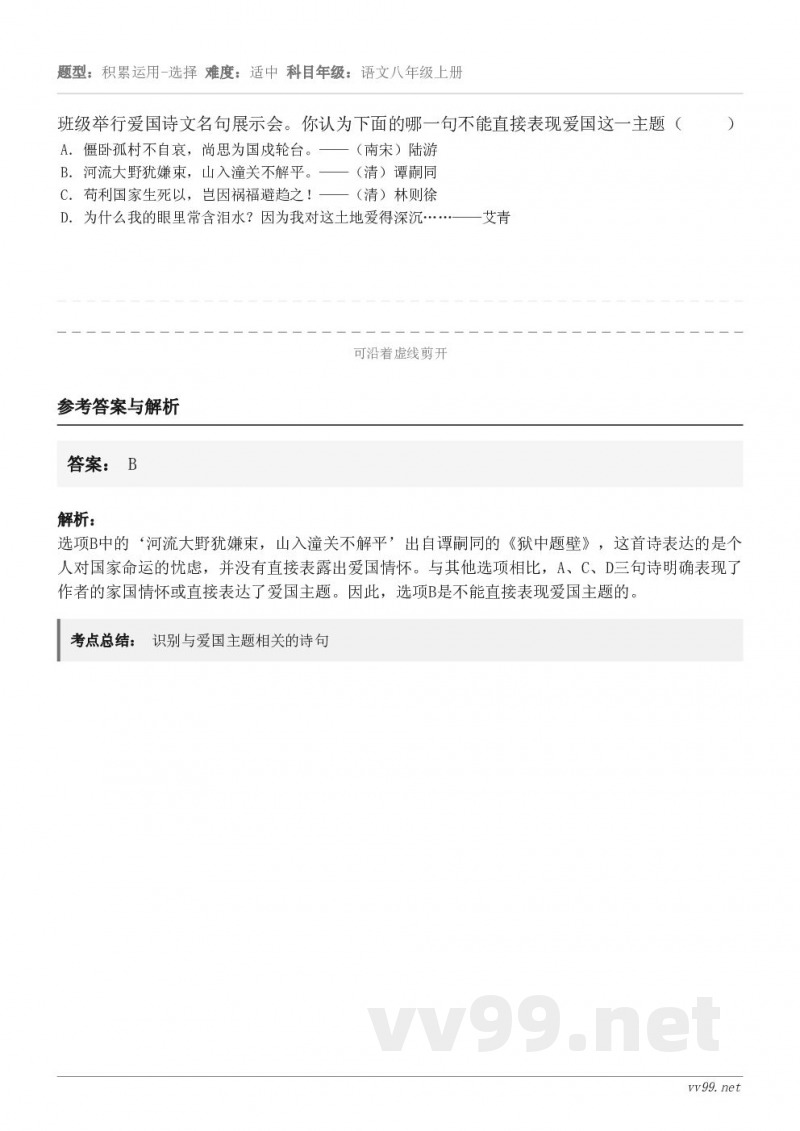 题型：积累运用-选择 难度：适中 科目年级：语文八年级上册

班级举行爱国诗文名句展示会。你认为下面的哪一句不能直接表现爱国这一主题（　　）

A. 僵卧孤村不自哀，尚思为国戍轮台。——（南宋）陆游
B. 河流大野犹嫌束，山入潼关不解平。——（清）谭嗣同
C. 苟利国家生死以，岂因祸福避趋之！——（清）林则徐
D. 为什么我的眼里常含泪水？因为我对这土地爱得深沉……——艾青

可沿着虚线剪开

参考答案与解析

答案： B

解析：
选项B中的‘河流大野犹嫌束，山入潼关不解平’出自谭嗣同的《狱中题壁》，这首诗表达的是个人对国家命运的忧虑，并没有直接表露出爱国情怀。与其他选项相比，A、C、D三句诗明确表现了作者的家国情怀或直接表达了爱国主题。因此，选项B是不能直接表现爱国主题的。

考点总结： 识别与爱国主题相关的诗句

vv99.net

vv99.net